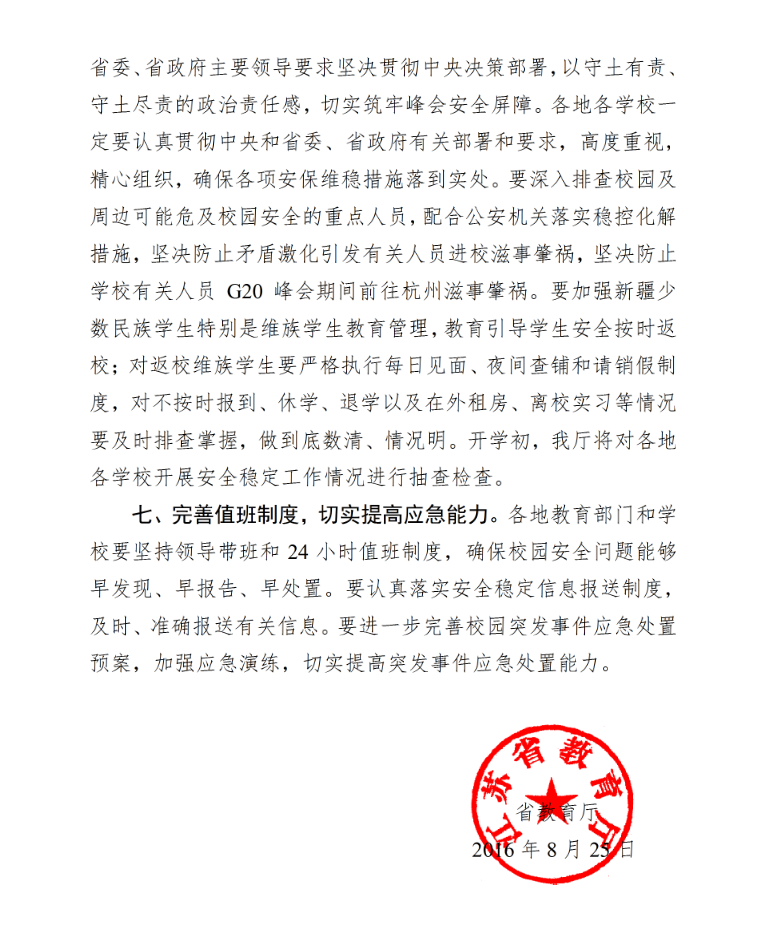 省委、省政府主要领导要求坚决贯彻中央决策部署，以守土有责、守土尽责的政治责任感，切实筑牢峰会安全屏障。各地各学校一定要认真贯彻中央和省委、省政府有关部署和要求，高度重视，精心组织，确保各项安保维稳措施落到实处。要深入排查校园及周边可能危及校园安全的重点人员，配合公安机关落实稳控化解措施，坚决防止矛盾激化引发有关人员进校滋事肇祸，坚决防止学校有关人员 G20 峰会期间前往杭州滋事肇祸。要加强新疆少数民族学生特别是维族学生教育管理，教育引导学生安全按时返校；对返校维族学生要严格执行每日见面、夜间查铺和请销假制度，对不按时报到、休学、退学以及在外租房、离校实习等情况要及时排查掌握，做到底数清、情况明。开学初，我厅将对各地各学校开展安全稳定工作情况进行抽查检查。

七、完善值班制度，切实提高应急能力。各地教育部门和学校要坚持领导带班和 24 小时值班制度，确保校园安全问题能够早发现、早报告、早处置。要认真落实安全稳定信息报送制度，及时、准确报送有关信息。要进一步完善校园突发事件应急处置预案，加强应急演练，切实提高突发事件应急处置能力。

江苏省教育厅

省教育厅
2016 年 8 月 25 日